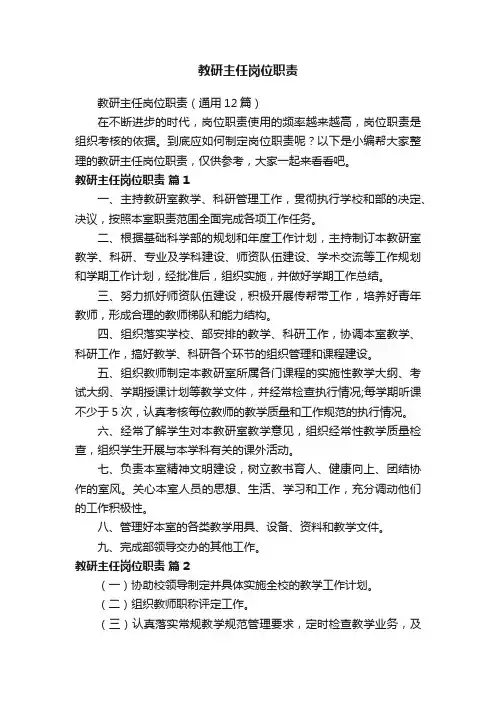 教研主任岗位职责

教研主任岗位职责（通用12篇）

在不断进步的时代，岗位职责使用的频率越来越高，岗位职责是组织考核的依据。到底应如何制定岗位职责呢？以下是小编帮大家整理的教研主任岗位职责，仅供参考，大家一起来看看吧。

教研主任岗位职责 篇1

一、主持教研室教学、科研管理工作，贯彻执行学校和部的决定、决议，按照本室职责范围全面完成各项工作任务。

二、根据基础科学部的规划和年度工作计划，主持制订本教研室教学、科研、专业及学科建设、师资队伍建设、学术交流等工作规划和学期工作计划，经批准后，组织实施，并做好学期工作总结。

三、努力抓好师资队伍建设，积极开展传帮带工作，培养好青年教师，形成合理的教师梯队和能力结构。

四、组织落实学校、部安排的教学、科研工作，协调本室教学、科研工作，搞好教学、科研各个环节的组织管理和课程建设。

五、组织教师制定本教研室所属各门课程的实施性教学大纲、考试大纲、学期授课计划等教学文件，并经常检查执行情况;每学期听课不少于5次，认真考核每位教师的教学质量和工作规范的执行情况。

六、经常了解学生对本教研室教学意见，组织经常性教学质量检查，组织学生开展与本学科有关的课外活动。

七、负责本室精神文明建设，树立教书育人、健康向上、团结协作的室风。关心本室人员的思想、生活、学习和工作，充分调动他们的工作积极性。

八、管理好本室的各类教学用具、设备、资料和教学文件。

九、完成部领导交办的其他工作。

教研主任岗位职责 篇2

（一）协助校领导制定并具体实施全校的教学工作计划。

（二）组织教师职称评定工作。

（三）认真落实常规教学规范管理要求，定时检查教学业务，及